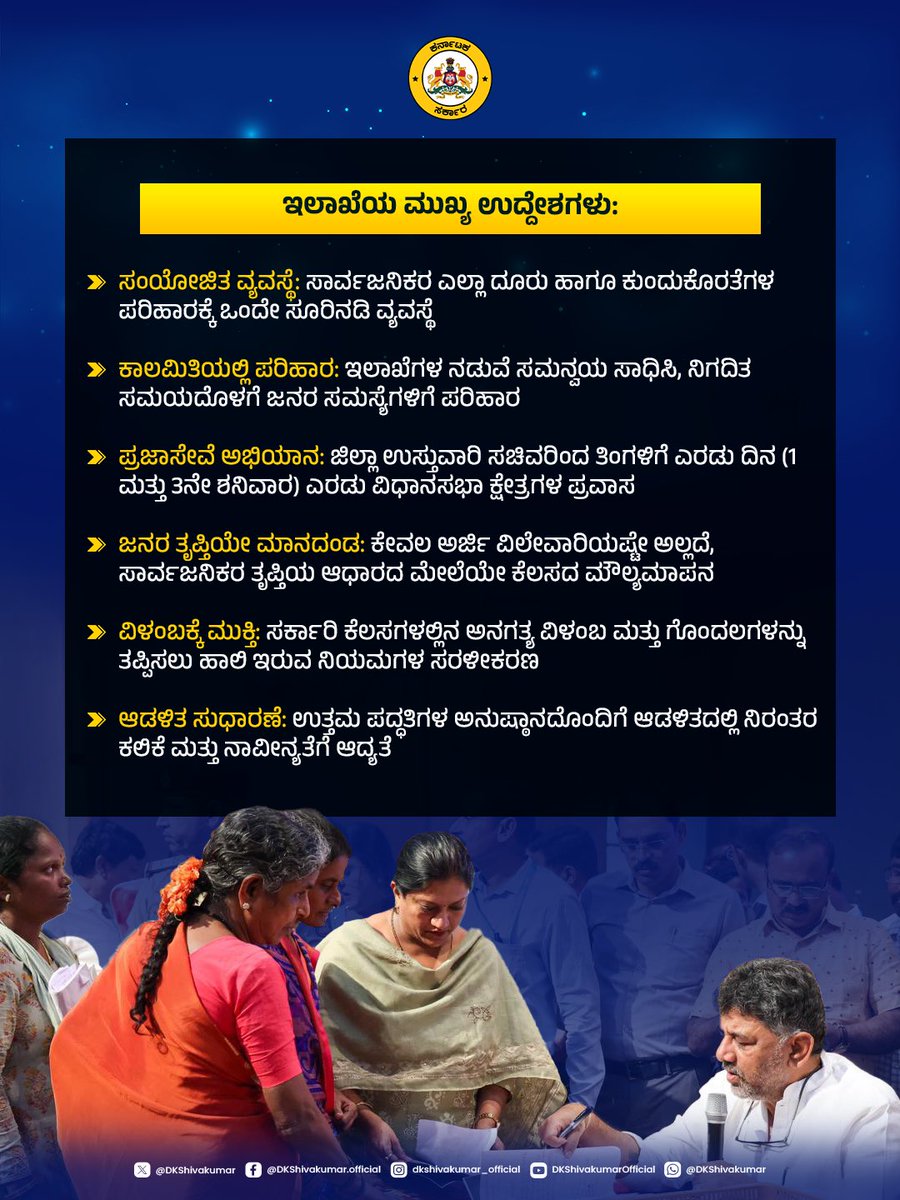 ಕರ್ನಾಟಕ ಸರ್ಕಾರ

ಇಲಾಖೆಯ ಮುಖ್ಯ ಉದ್ದೇಶಗಳು:

ಸಂಯೋಜಿತ ವ್ಯವಸ್ಥೆ: ಸಾರ್ವಜನಿಕರ ಎಲ್ಲಾ ದೂರು ಹಾಗೂ ಕುಂದುಕೊರತೆಗಳ ಪರಿಹಾರಕ್ಕೆ ಒಂದೇ ಸೂರಿನಡಿ ವ್ಯವಸ್ಥೆ

ಕಾಲಮಿತಿಯಲ್ಲಿ ಪರಿಹಾರ: ಇಲಾಖೆಗಳ ನಡುವೆ ಸಮನ್ವಯ ಸಾಧಿಸಿ, ನಿಗದಿತ ಸಮಯದೊಳಗೆ ಜನರ ಸಮಸ್ಯೆಗಳಿಗೆ ಪರಿಹಾರ

ಪ್ರಜಾಸೇವೆ ಅಭಿಯಾನ: ಜಿಲ್ಲಾ ಉಸ್ತುವಾರಿ ಸಚಿವರಿಂದ ತಿಂಗಳಿಗೆ ಎರಡು ದಿನ (1 ಮತ್ತು 3ನೇ ಶನಿವಾರ) ಎರಡು ವಿಧಾನಸಭಾ ಕ್ಷೇತ್ರಗಳ ಪ್ರವಾಸ

ಜನರ ತೃಪ್ತಿಯೇ ಮಾನದಂಡ: ಕೇವಲ ಅರ್ಜಿ ವಿಲೇವಾರಿಯಷ್ಟೇ ಅಲ್ಲದೆ, ಸಾರ್ವಜನಿಕರ ತೃಪ್ತಿಯ ಆಧಾರದ ಮೇಲೆಯೇ ಕೆಲಸದ ಮೌಲ್ಯಮಾಪನ

ವಿಳಂಬಕ್ಕೆ ಮುಕ್ತಿ: ಸರ್ಕಾರಿ ಕೆಲಸಗಳಲ್ಲಿನ ಅನಗತ್ಯ ವಿಳಂಬ ಮತ್ತು ಗೊಂದಲಗಳನ್ನು ತಪ್ಪಿಸಲು ಹಾಲಿ ಇರುವ ನಿಯಮಗಳ ಸರಳೀಕರಣ

ಆಡಳಿತ ಸುಧಾರಣೆ: ಉತ್ತಮ ಪದ್ಧತಿಗಳ ಅನುಷ್ಠಾನದೊಂದಿಗೆ ಆಡಳಿತದಲ್ಲಿ ನಿರಂತರ ಕಲಿಕೆ ಮತ್ತು ನಾವೀನ್ಯತೆಗೆ ಆದ್ಯತೆ

@DKShivakumar @DKShivakumar.official dkshivakumar_official DKShivakumarOfficial @DKShivakumar